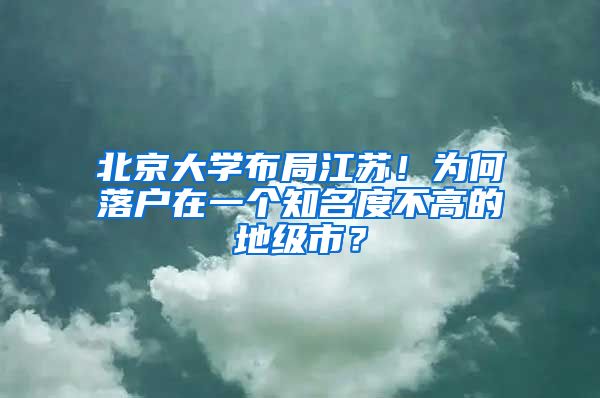 北京大学布局江苏！为何落户在一个知名度不高的地级市？